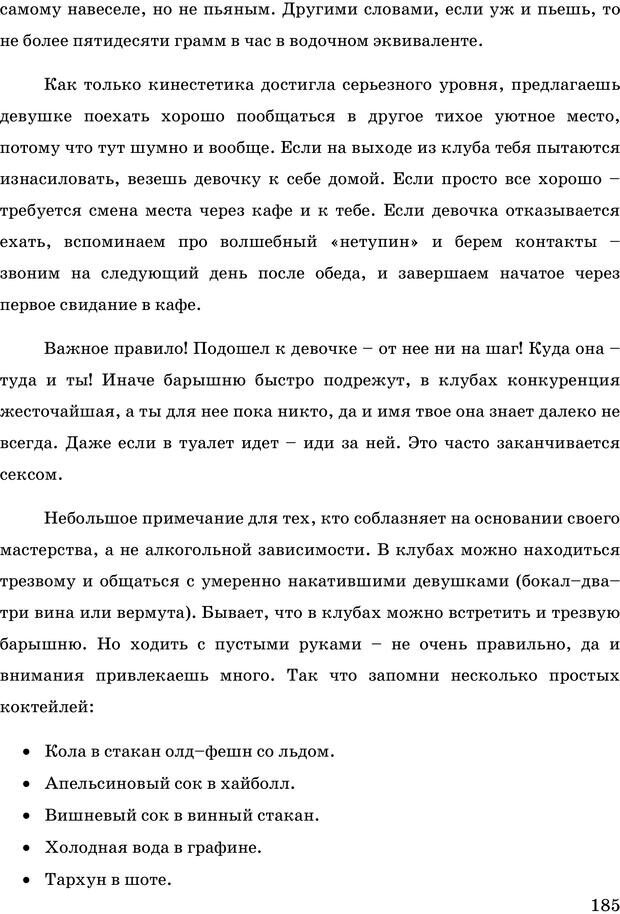 самому навеселе, но не пьяным. Другими словами, если уж и пьешь, то не более пятидесяти грамм в час в водочном эквиваленте.

Как только кинестетика достигла серьезного уровня, предлагаешь девушке поехать хорошо пообщаться в другое тихое уютное место, потому что тут шумно и вообще. Если на выходе из клуба тебя пытаются изнасиловать, везешь девочку к себе домой. Если просто все хорошо – требуется смена места через кафе и к тебе. Если девочка отказывается ехать, вспоминаем про волшебный «нетупин» и берем контакты – звоним на следующий день после обеда, и завершаем начатое через первое свидание в кафе.

Важное правило! Подошел к девочке – от нее ни на шаг! Куда она – туда и ты! Иначе барышню быстро подрежут, в клубах конкуренция жесточайшая, а ты для нее пока никто, да и имя твое она знает далеко не всегда. Даже если в туалет идет – иди за ней. Это часто заканчивается сексом.

Небольшое примечание для тех, кто соблазняет на основании своего мастерства, а не алкогольной зависимости. В клубах можно находиться трезвому и общаться с умеренно накатившими девушками (бокал–два–три вина или вермута). Бывает, что в клубах можно встретить и трезвую барышню. Но ходить с пустыми руками – не очень правильно, да и внимания привлекаешь много. Так что запомни несколько простых коктейлей:

• Кола в стакан олд–фешн со льдом.
• Апельсиновый сок в хайболл.
• Вишневый сок в винный стакан.
• Холодная вода в графине.
• Тархун в шоте.

185